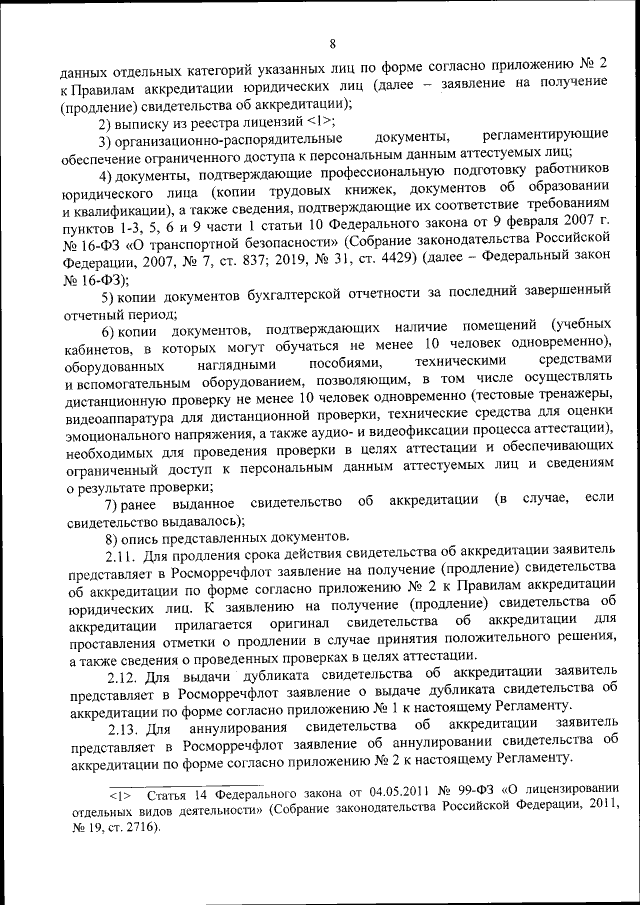 8

данных отдельных категорий указанных лиц по форме согласно приложению № 2 к Правилам аккредитации юридических лиц (далее – заявление на получение (продление) свидетельства об аккредитации);

2) выписку из реестра лицензий <1>;

3) организационно-распорядительные документы, регламентирующие обеспечение ограниченного доступа к персональным данным аттестуемых лиц;

4) документы, подтверждающие профессиональную подготовку работников юридического лица (копии трудовых книжек, документов об образовании и квалификации), а также сведения, подтверждающие их соответствие требованиям пунктов 1-3, 5, 6 и 9 части 1 статьи 10 Федерального закона от 9 февраля 2007 г. № 16-ФЗ «О транспортной безопасности» (Собрание законодательства Российской Федерации, 2007, № 7, ст. 837; 2019, № 31, ст. 4429) (далее – Федеральный закон № 16-ФЗ);

5) копии документов бухгалтерской отчетности за последний завершенный отчетный период;

6) копии документов, подтверждающих наличие помещений (учебных кабинетов, в которых могут обучаться не менее 10 человек одновременно), оборудованных наглядными пособиями, техническими средствами и вспомогательным оборудованием, позволяющим, в том числе осуществлять дистанционную проверку не менее 10 человек одновременно (тестовые тренажеры, видеоаппаратура для дистанционной проверки, технические средства для оценки эмоционального напряжения, а также аудио- и видеофиксации процесса аттестации), необходимых для проведения проверки в целях аттестации и обеспечивающих ограниченный доступ к персональным данным аттестуемых лиц и сведениям о результате проверки;

7) ранее выданное свидетельство об аккредитации (в случае, если свидетельство выдавалось);

8) опись представленных документов.

2.11. Для продления срока действия свидетельства об аккредитации заявитель представляет в Росморречфлот заявление на получение (продление) свидетельства об аккредитации по форме согласно приложению № 2 к Правилам аккредитации юридических лиц. К заявлению на получение (продление) свидетельства об аккредитации прилагается оригинал свидетельства об аккредитации для проставления отметки о продлении в случае принятия положительного решения, а также сведения о проведенных проверках в целях аттестации.

2.12. Для выдачи дубликата свидетельства об аккредитации заявитель представляет в Росморречфлот заявление о выдаче дубликата свидетельства об аккредитации по форме согласно приложению № 1 к настоящему Регламенту.

2.13. Для аннулирования свидетельства об аккредитации заявитель представляет в Росморречфлот заявление об аннулировании свидетельства об аккредитации по форме согласно приложению № 2 к настоящему Регламенту.

<1> Статья 14 Федерального закона от 04.05.2011 № 99-ФЗ «О лицензировании отдельных видов деятельности» (Собрание законодательства Российской Федерации, 2011, № 19, ст. 2716).